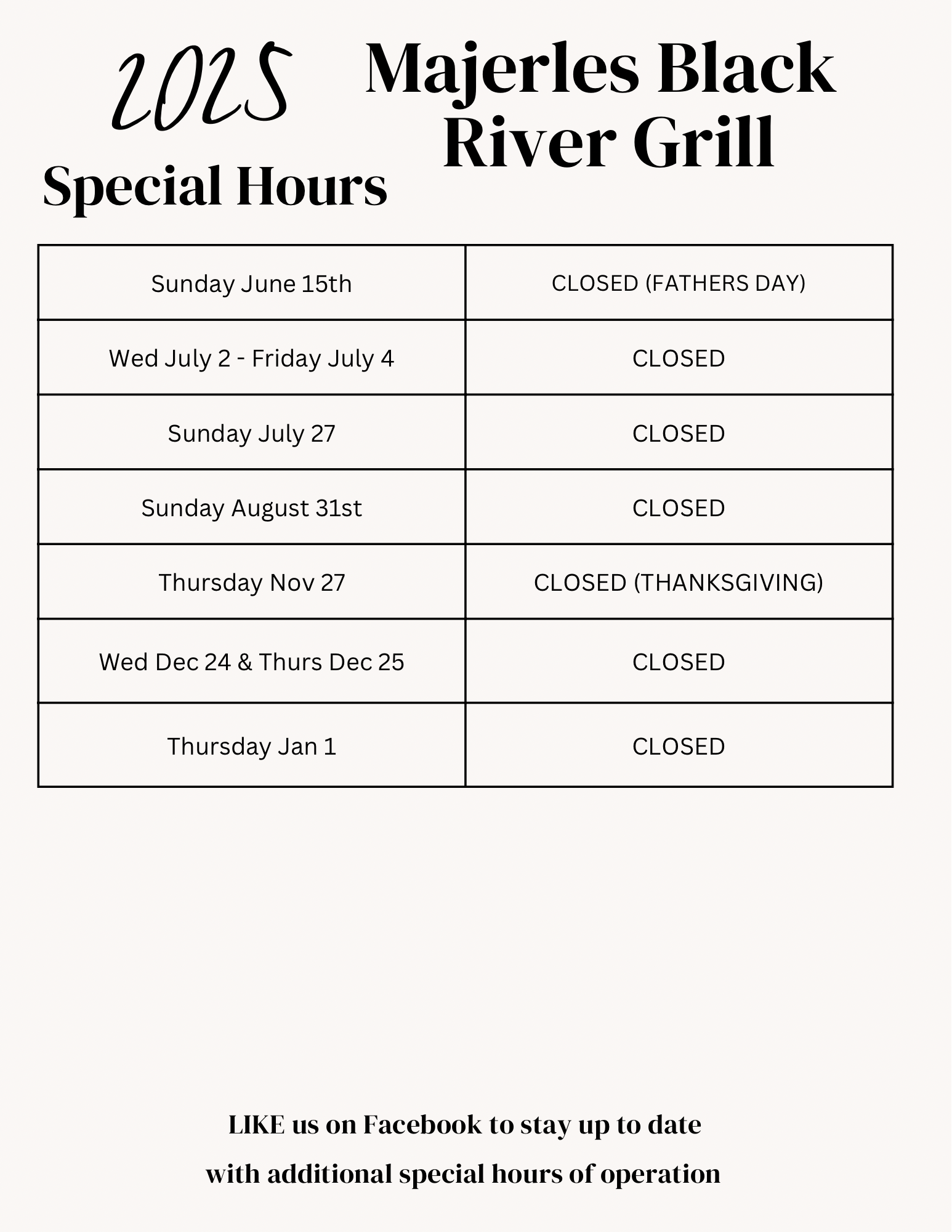 2025

Majerles Black River Grill

Special Hours

| Sunday June 15th | CLOSED (FATHERS DAY) |
|---|---|
| Wed July 2 - Friday July 4 | CLOSED |
| Sunday July 27 | CLOSED |
| Sunday August 31st | CLOSED |
| Thursday Nov 27 | CLOSED (THANKSGIVING) |
| Wed Dec 24 & Thurs Dec 25 | CLOSED |
| Thursday Jan 1 | CLOSED |

LIKE us on Facebook to stay up to date with additional special hours of operation